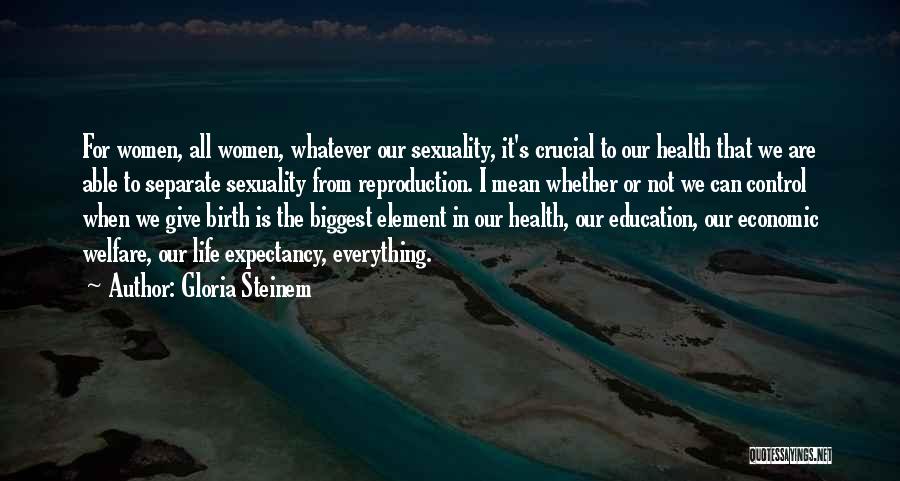 For women, all women, whatever our sexuality, it's crucial to our health that we are able to separate sexuality from reproduction. I mean whether or not we can control when we give birth is the biggest element in our health, our education, our economic welfare, our life expectancy, everything.

Author: Gloria Steinem

QUOTESSAYINGS.NET